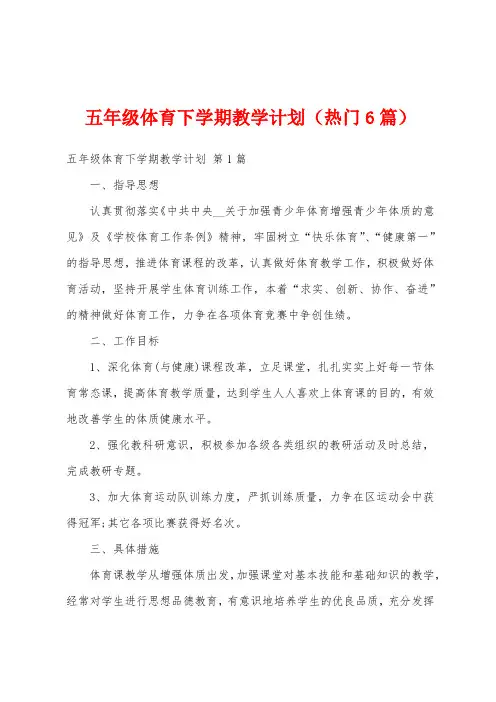 五年级体育下学期教学计划（热门6篇）

五年级体育下学期教学计划 第1篇

一、指导思想

认真贯彻落实《中共中央__关于加强青少年体育增强青少年体质的意见》及《学校体育工作条例》精神，牢固树立“快乐体育”、“健康第一”的指导思想，推进体育课程的改革，认真做好体育教学工作，积极做好体育活动，坚持开展学生体育训练工作，本着“求实、创新、协作、奋进”的精神做好体育工作，力争在各项体育竞赛中争创佳绩。

二、工作目标

1、深化体育(与健康)课程改革，立足课堂，扎扎实实上好每一节体育常态课，提高体育教学质量，达到学生人人喜欢上体育课的目的，有效地改善学生的体质健康水平。

2、强化教科研意识，积极参加各级各类组织的教研活动及时总结，完成教研专题。

3、加大体育运动队训练力度，严抓训练质量，力争在区运动会中获得冠军;其它各项比赛获得好名次。

三、具体措施

体育课教学从增强体质出发，加强课堂对基本技能和基础知识的教学，经常对学生进行思想品德教育，有意识地培养学生的优良品质，充分发挥